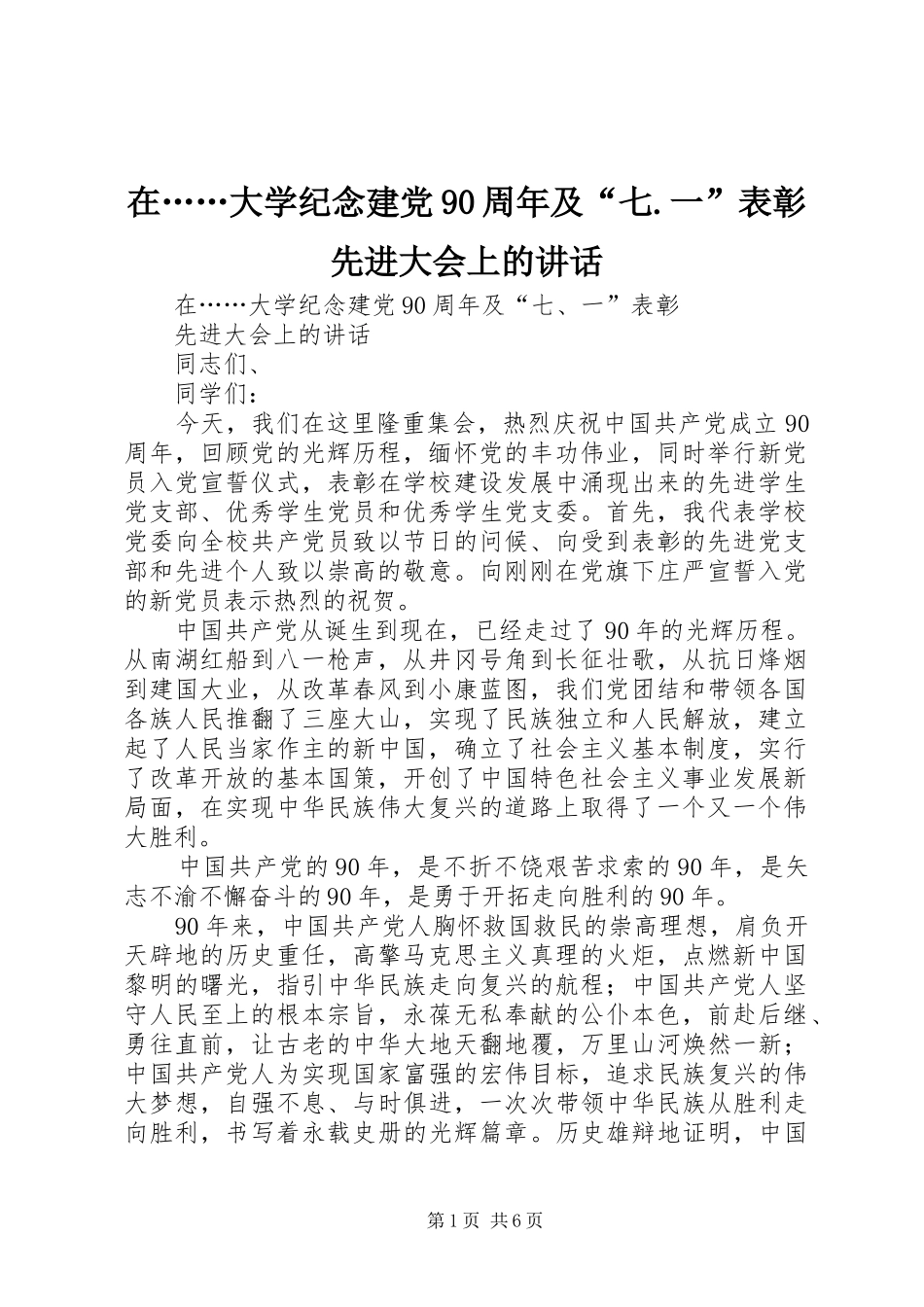 在……大学纪念建党90周年及“七.一”表彰先进大会上的讲话

在……大学纪念建党90周年及“七、一”表彰

先进大会上的讲话

同志们、

同学们：

今天，我们在这里隆重集会，热烈庆祝中国共产党成立90周年，回顾党的光辉历程，缅怀党的丰功伟业，同时举行新党员入党宣誓仪式，表彰在学校建设发展中涌现出来的先进学生党支部、优秀学生党员和优秀学生党支委。首先，我代表学校党委向全校共产党员致以节日的问候、向受到表彰的先进党支部和先进个人致以崇高的敬意。向刚刚在党旗下庄严宣誓入党的新党员表示热烈的祝贺。

中国共产党从诞生到现在，已经走过了90年的光辉历程。从南湖红船到八一枪声，从井冈号角到长征壮歌，从抗日烽烟到建国大业，从改革春风到小康蓝图，我们党团结和带领各国各族人民推翻了三座大山，实现了民族独立和人民解放，建立起了人民当家作主的新中国，确立了社会主义基本制度，实行了改革开放的基本国策，开创了中国特色社会主义事业发展新局面，在实现中华民族伟大复兴的道路上取得了一个又一个伟大胜利。

中国共产党的90年，是不折不饶艰苦求索的90年，是矢志不渝不懈奋斗的90年，是勇于开拓走向胜利的90年。

90年来，中国共产党人胸怀救国救民的崇高理想，肩负开天辟地的历史重任，高擎马克思主义真理的火炬，点燃新中国黎明的曙光，指引中华民族走向复兴的航程；中国共产党人坚守人民至上的根本宗旨，永葆无私奉献的公仆本色，前赴后继、勇往直前，让古老的中华大地天翻地覆，万里山河焕然一新；中国共产党人为实现国家富强的宏伟目标，追求民族复兴的伟大梦想，自强不息、与时俱进，一次次带领中华民族从胜利走向胜利，书写着永载史册的光辉篇章。历史雄辩地证明，中国

第1页 共6页